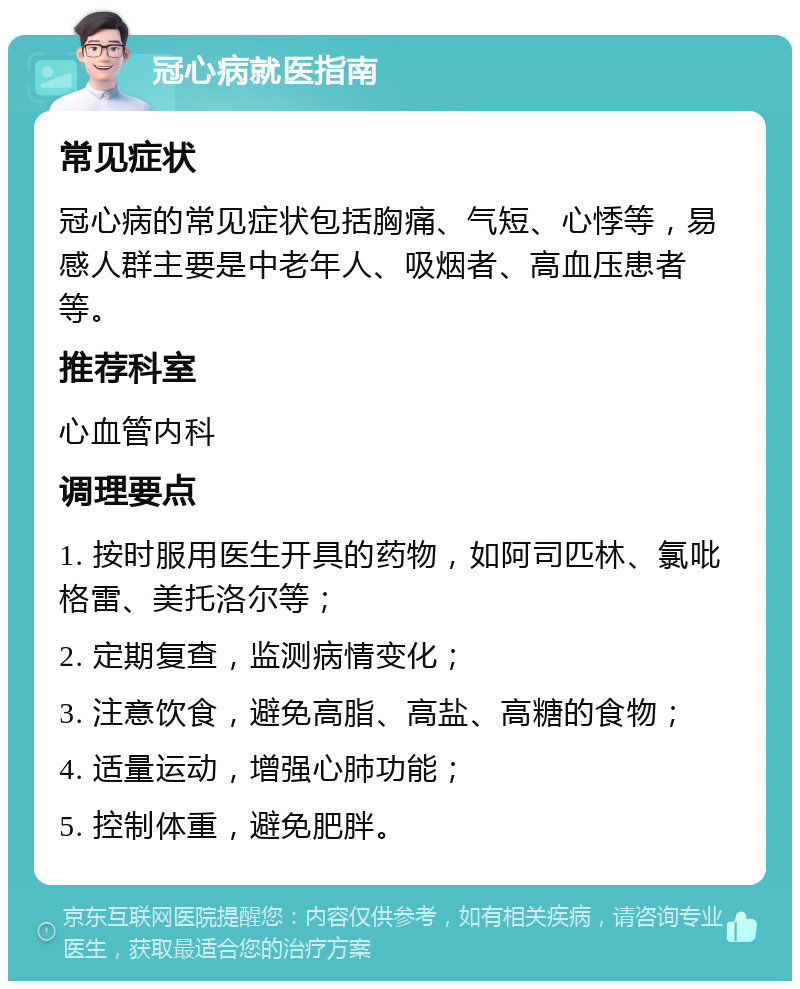 冠心病就医指南

常见症状

冠心病的常见症状包括胸痛、气短、心悸等，易感人群主要是中老年人、吸烟者、高血压患者等。

推荐科室

心血管内科

调理要点

1. 按时服用医生开具的药物，如阿司匹林、氯吡格雷、美托洛尔等；

2. 定期复查，监测病情变化；

3. 注意饮食，避免高脂、高盐、高糖的食物；

4. 适量运动，增强心肺功能；

5. 控制体重，避免肥胖。

京东互联网医院提醒您：内容仅供参考，如有相关疾病，请咨询专业医生，获取最适合您的治疗方案